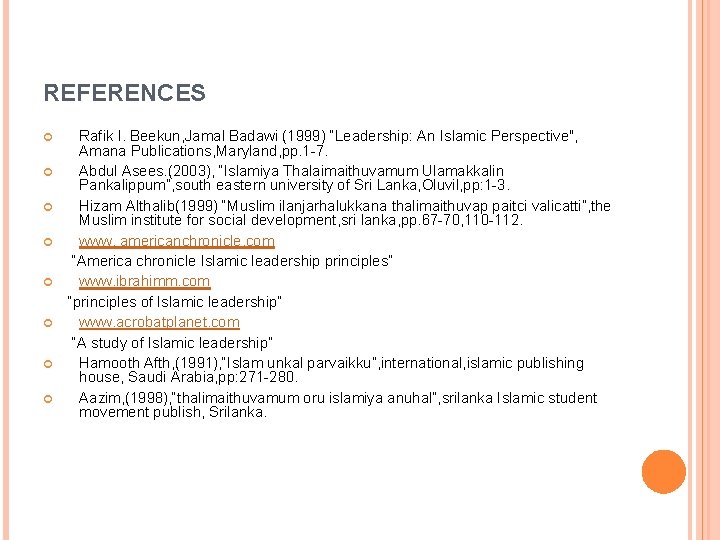 REFERENCES

Rafik I. Beekun,Jamal Badawi (1999) "Leadership: An Islamic Perspective", Amana Publications,Maryland,pp.1-7.

Abdul Asees.(2003), "Islamiya Thalaimaithuvamum Ulamakkalin Pankalippum",south eastern university of Sri Lanka,Oluvil,pp:1-3.

Hizam Althalib(1999) "Muslim ilanjarhalukkana thalimaithuvap paitci valicatti",the Muslim institute for social development,sri lanka,pp.67-70,110-112.

www. americanchronicle.com

"America chronicle Islamic leadership principles"

www.ibrahimm.com

"principles of Islamic leadership"

www.acrobatplanet.com

"A study of Islamic leadership"

Hamooth Afth,(1991),"Islam unkal parvaikku",international,islamic publishing house, Saudi Arabia,pp:271-280.

Aazim,(1998),"thalimaithuvamum oru islamiya anuhal",srilanka Islamic student movement publish, Srilanka.